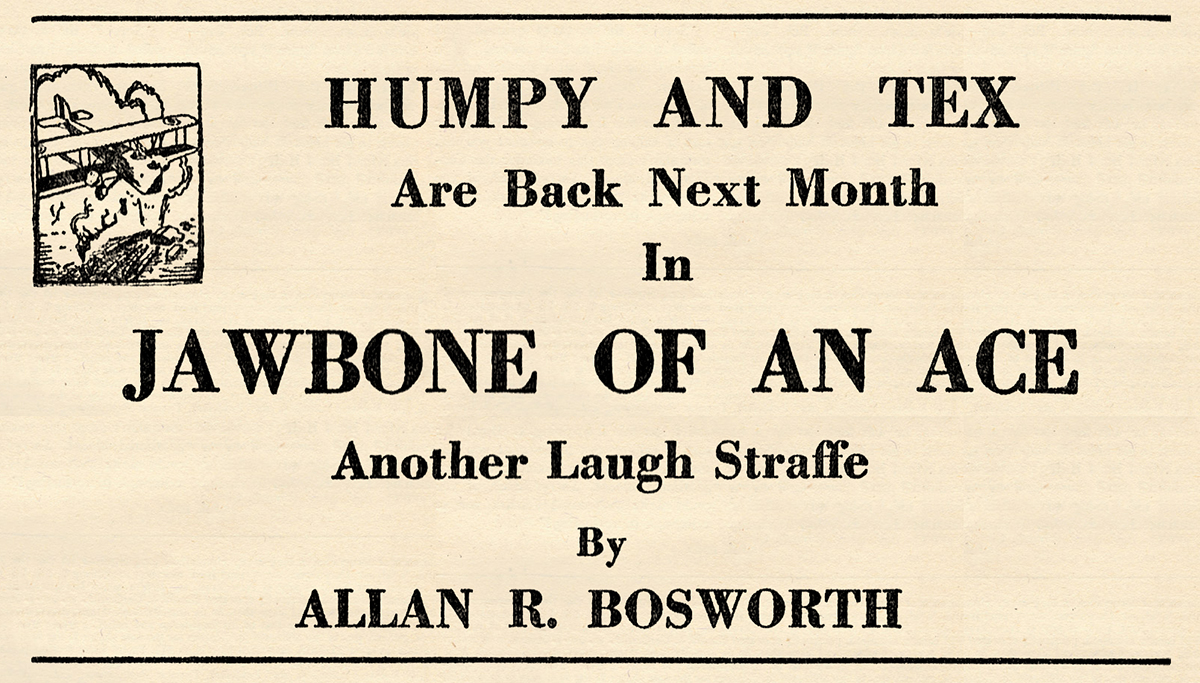 HUMPY AND TEX
Are Back Next Month
In
JAWBONE OF AN ACE
Another Laugh Straffe
By
ALLAN R. BOSWORTH